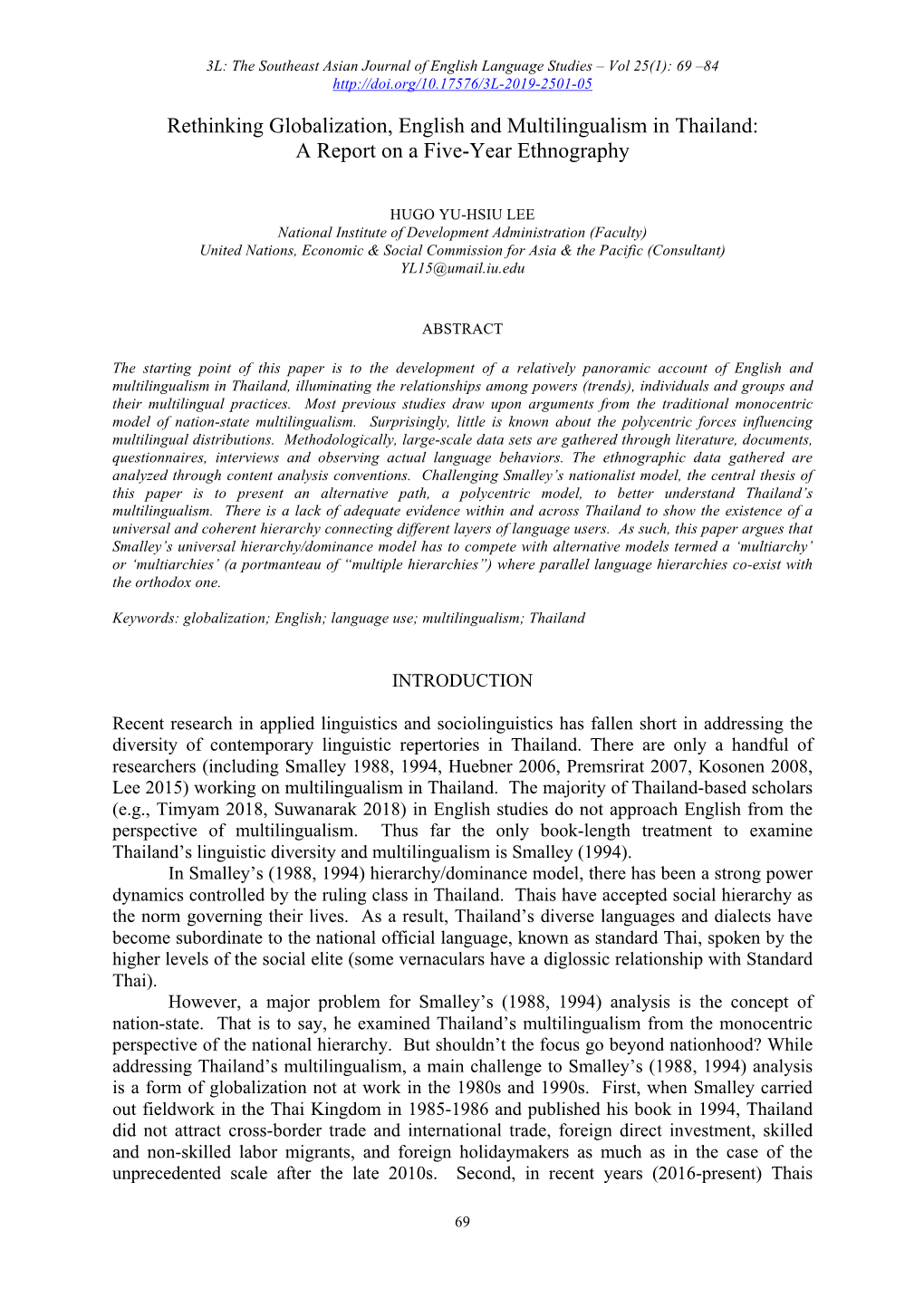 3L: The Southeast Asian Journal of English Language Studies – Vol 25(1): 69 –84
http://doi.org/10.17576/3L-2019-2501-05

Rethinking Globalization, English and Multilingualism in Thailand: A Report on a Five-Year Ethnography

HUGO YU-HSIU LEE
National Institute of Development Administration (Faculty)
United Nations, Economic & Social Commission for Asia & the Pacific (Consultant)
YL15@umail.iu.edu

ABSTRACT

The starting point of this paper is to the development of a relatively panoramic account of English and multilingualism in Thailand, illuminating the relationships among powers (trends), individuals and groups and their multilingual practices. Most previous studies draw upon arguments from the traditional monocentric model of nation-state multilingualism. Surprisingly, little is known about the polycentric forces influencing multilingual distributions. Methodologically, large-scale data sets are gathered through literature, documents, questionnaires, interviews and observing actual language behaviors. The ethnographic data gathered are analyzed through content analysis conventions. Challenging Smalley's nationalist model, the central thesis of this paper is to present an alternative path, a polycentric model, to better understand Thailand's multilingualism. There is a lack of adequate evidence within and across Thailand to show the existence of a universal and coherent hierarchy connecting different layers of language users. As such, this paper argues that Smalley's universal hierarchy/dominance model has to compete with alternative models termed a 'multiarchy' or 'multiarchies' (a portmanteau of "multiple hierarchies") where parallel language hierarchies co-exist with the orthodox one.

Keywords: globalization; English; language use; multilingualism; Thailand

INTRODUCTION

Recent research in applied linguistics and sociolinguistics has fallen short in addressing the diversity of contemporary linguistic repertories in Thailand. There are only a handful of researchers (including Smalley 1988, 1994, Huebner 2006, Premsrirat 2007, Kosonen 2008, Lee 2015) working on multilingualism in Thailand. The majority of Thailand-based scholars (e.g., Timyam 2018, Suwanarak 2018) in English studies do not approach English from the perspective of multilingualism. Thus far the only book-length treatment to examine Thailand's linguistic diversity and multilingualism is Smalley (1994).

In Smalley's (1988, 1994) hierarchy/dominance model, there has been a strong power dynamics controlled by the ruling class in Thailand. Thais have accepted social hierarchy as the norm governing their lives. As a result, Thailand's diverse languages and dialects have become subordinate to the national official language, known as standard Thai, spoken by the higher levels of the social elite (some vernaculars have a diglossic relationship with Standard Thai).

However, a major problem for Smalley's (1988, 1994) analysis is the concept of nation-state. That is to say, he examined Thailand's multilingualism from the monocentric perspective of the national hierarchy. But shouldn't the focus go beyond nationhood? While addressing Thailand's multilingualism, a main challenge to Smalley's (1988, 1994) analysis is a form of globalization not at work in the 1980s and 1990s. First, when Smalley carried out fieldwork in the Thai Kingdom in 1985-1986 and published his book in 1994, Thailand did not attract cross-border trade and international trade, foreign direct investment, skilled and non-skilled labor migrants, and foreign holidaymakers as much as in the case of the unprecedented scale after the late 2010s. Second, in recent years (2016-present) Thais

69